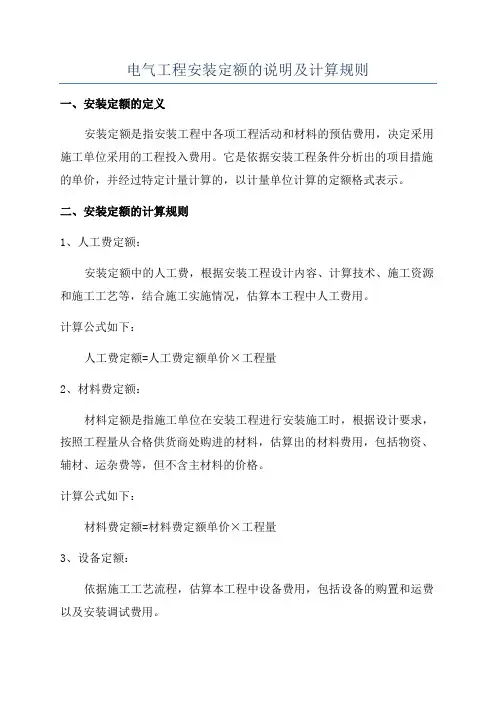 电气工程安装定额的说明及计算规则

一、安装定额的定义

安装定额是指安装工程中各项工程活动和材料的预估费用，决定采用施工单位采用的工程投入费用。它是依据安装工程条件分析出的项目措施的单价，并经过特定计量计算的，以计量单位计算的定额格式表示。

二、安装定额的计算规则

1、人工费定额：

安装定额中的人工费，根据安装工程设计内容、计算技术、施工资源和施工工艺等，结合施工实施情况，估算本工程中人工费用。

计算公式如下：

人工费定额=人工费定额单价×工程量

2、材料费定额：

材料定额是指施工单位在安装工程进行安装施工时，根据设计要求，按照工程量从合格供货商处购进的材料，估算出的材料费用，包括物资、辅材、运杂费等，但不含主材料的价格。

计算公式如下：

材料费定额=材料费定额单价×工程量

3、设备定额：

依据施工工艺流程，估算本工程中设备费用，包括设备的购置和运费以及安装调试费用。